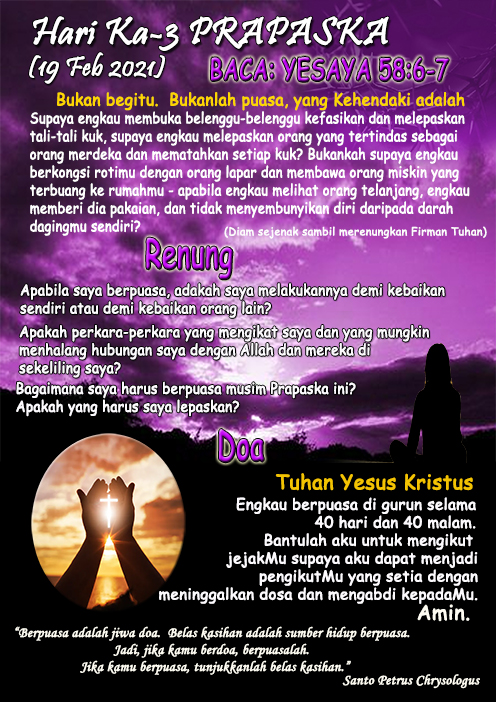 Hari Ka-3 PRAPASKA
(19 Feb 2021)

BACA: YESAYA 58:6-7

Bukan begitu. Bukanlah puasa, yang Kehendaki adalah Supaya engkau membuka belenggu-belenggu kefasikan dan melepaskan tali-tali kuk, supaya engkau melepaskan orang yang tertindas sebagai orang merdeka dan mematahkan setiap kuk? Bukankah supaya engkau berkongsi rotimu dengan orang lapar dan membawa orang miskin yang terbuang ke rumahmu - apabila engkau melihat orang telanjang, engkau memberi dia pakaian, dan tidak menyembunyikan diri daripada darah dagingmu sendiri?

(Diam sejenak sambil merenungkan Firman Tuhan)

Renung

Apabila saya berpuasa, adakah saya melakukannya demi kebaikan sendiri atau demi kebaikan orang lain?

Apakah perkara-perkara yang mengikat saya dan yang mungkin menhalang hubungan saya dengan Allah dan mereka di sekeliling saya?

Bagaimana saya harus berpuasa musim Prapaska ini?
Apakah yang harus saya lepaskan?

Doa

Tuhan Yesus Kristus
Engkau berpuasa di gurun selama 40 hari dan 40 malam. Bantulah aku untuk mengikut jejakMu supaya aku dapat menjadi pengikutMu yang setia dengan meninggalkan dosa dan mengabdi kepadaMu.
Amin.

"Berpuasa adalah jiwa doa. Belas kasihan adalah sumber hidup berpuasa. Jadi, jika kamu berdoa, berpuasalah. Jika kamu berpuasa, tunjukkanlah belas kasihan."
Santo Petrus Chrysologus